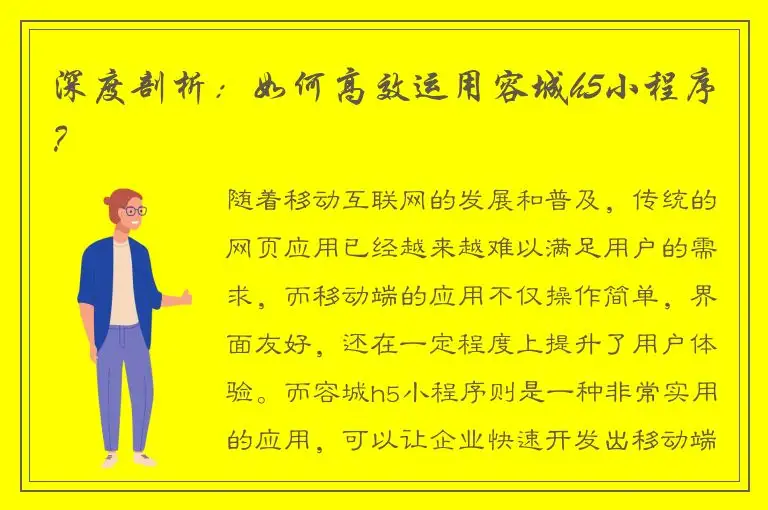 深度剖析：如何高效运用容城h5小程序？

随着移动互联网的发展和普及，传统的网页应用已经越来越难以满足用户的需求，而移动端的应用不仅操作简单，界面友好，还在一定程度上提升了用户体验。而容城h5小程序则是一种非常实用的应用，可以让企业快速开发出移动端